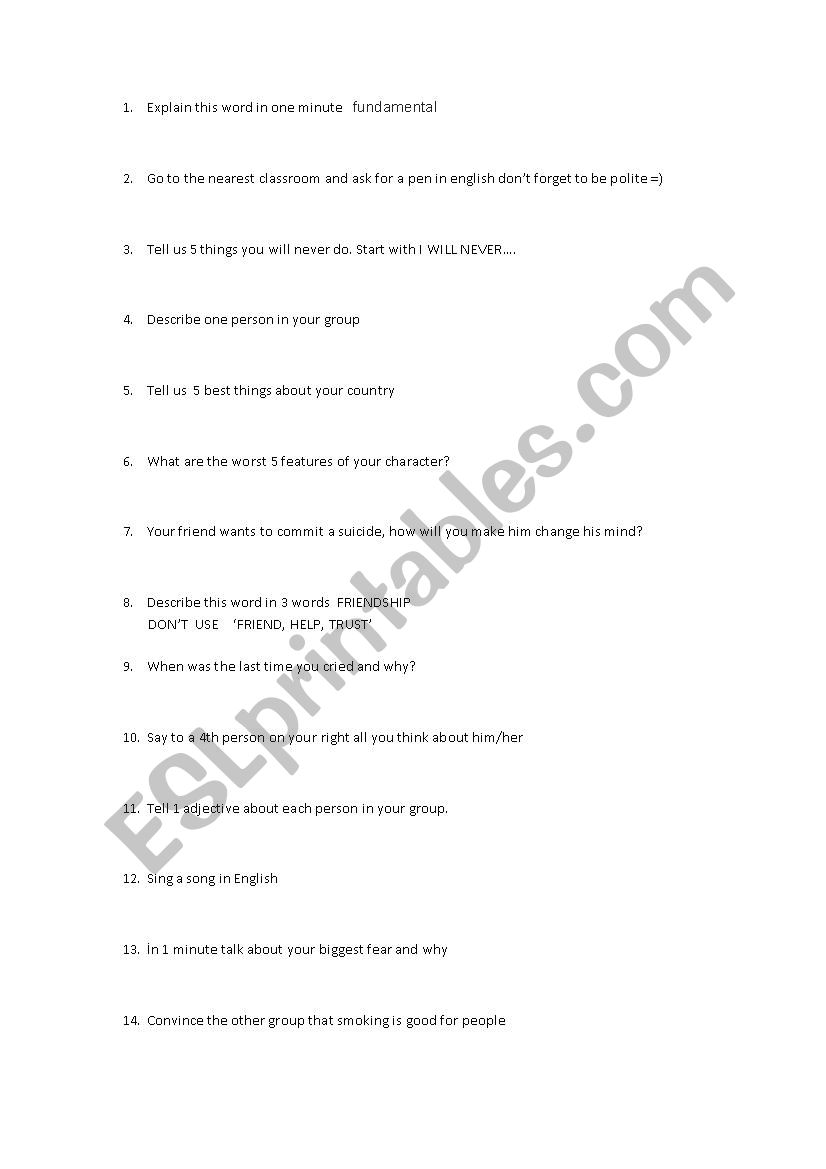 1. Explain this word in one minute fundamental

2. Go to the nearest classroom and ask for a pen in english don't forget to be polite =)

3. Tell us 5 things you will never do. Start with I WILL NEVER….

4. Describe one person in your group

5. Tell us 5 best things about your country

6. What are the worst 5 features of your character?

7. Your friend wants to commit a suicide, how will you make him change his mind?

8. Describe this word in 3 words FRIENDSHIP
DON'T USE 'FRIEND, HELP, TRUST'

9. When was the last time you cried and why?

10. Say to a 4th person on your right all you think about him/her

11. Tell 1 adjective about each person in your group.

12. Sing a song in English

13. İn 1 minute talk about your biggest fear and why

14. Convince the other group that smoking is good for people

ESLprintables.com